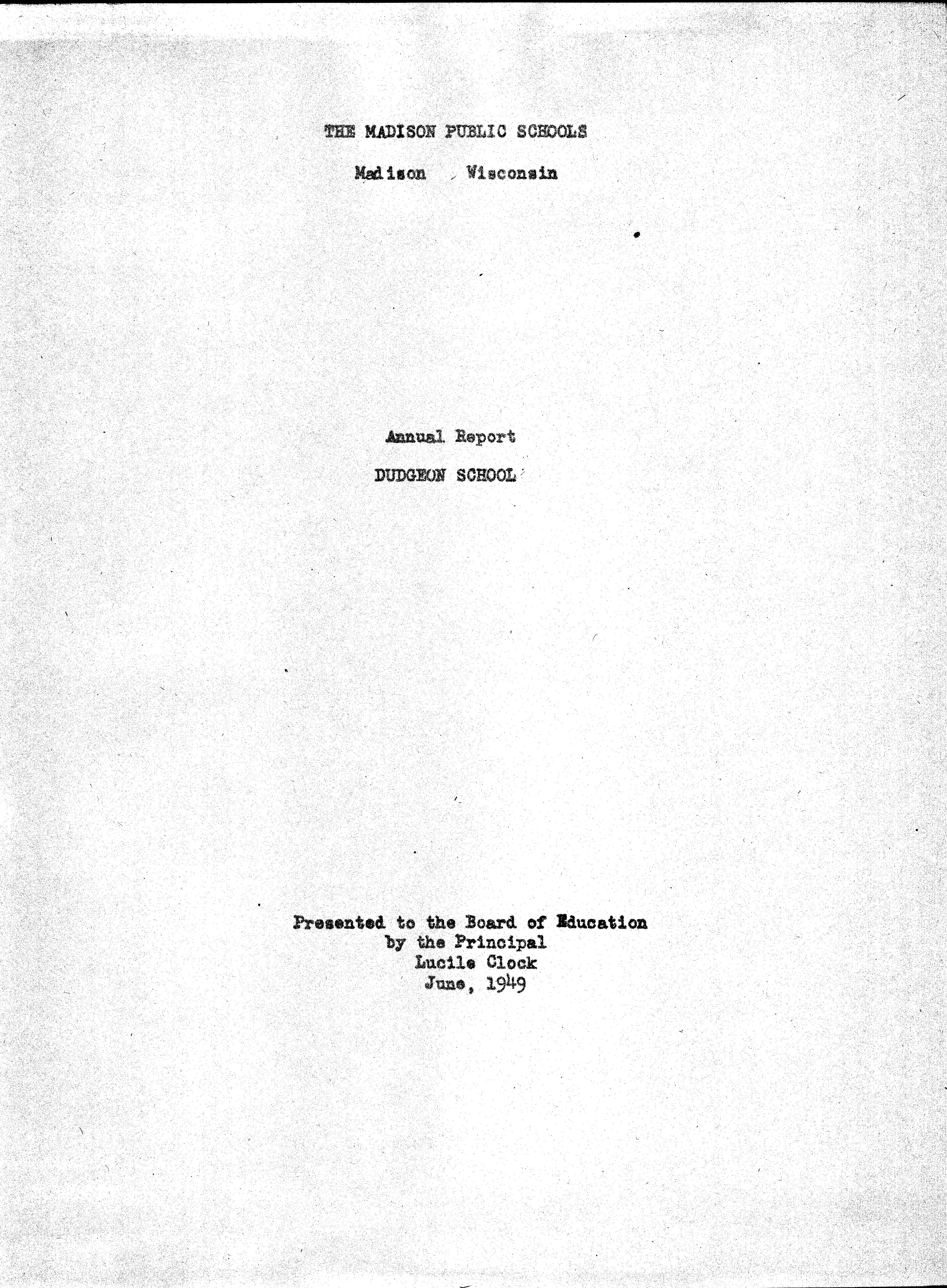 THE MADISON PUBLIC SCHOOLS

Madison Wisconsin

Annual Report

DUDGEON SCHOOL

Presented to the Board of Education
by the Principal
Lucile Clock
June, 1949